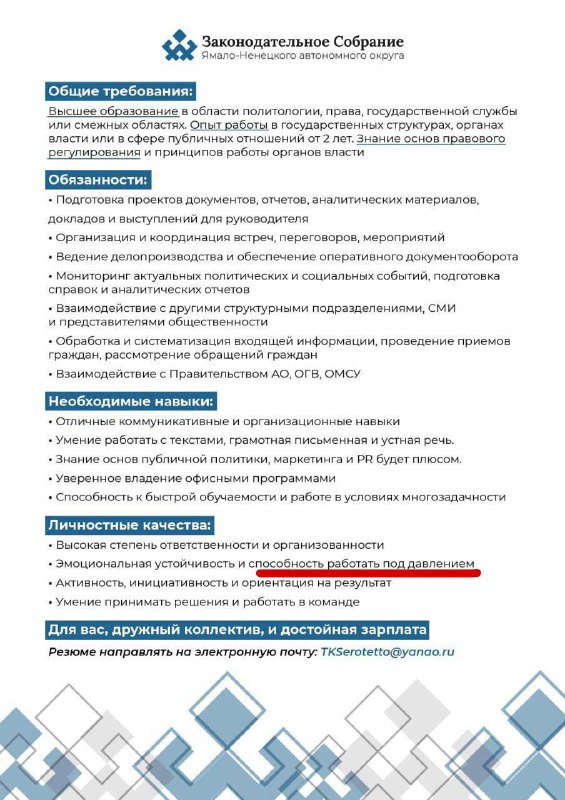 Законодательное Собрание
Ямало-Ненецкого автономного округа

Общие требования:
Высшее образование в области политологии, права, государственной службы или смежных областях. Опыт работы в государственных структурах, органах власти или в сфере публичных отношений от 2 лет. Знание основ правового регулирования и принципов работы органов власти

Обязанности:
• Подготовка проектов документов, отчетов, аналитических материалов, докладов и выступлений для руководителя
• Организация и координация встреч, переговоров, мероприятий
• Ведение делопроизводства и обеспечение оперативного документооборота
• Мониторинг актуальных политических и социальных событий, подготовка справок и аналитических отчетов
• Взаимодействие с другими структурными подразделениями, СМИ и представителями общественности
• Обработка и систематизация входящей информации, проведение приемов граждан, рассмотрение обращений граждан
• Взаимодействие с Правительством АО, ОГВ, ОМСУ

Необходимые навыки:
• Отличные коммуникативные и организационные навыки
• Умение работать с текстами, грамотная письменная и устная речь.
• Знание основ публичной политики, маркетинга и PR будет плюсом.
• Уверенное владение офисными программами
• Способность к быстрой обучаемости и работе в условиях многозадачности

Личностные качества:
• Высокая степень ответственности и организованности
• Эмоциональная устойчивость и способность работать под давлением
• Активность, инициативность и ориентация на результат
• Умение принимать решения и работать в команде

Для вас, дружный коллектив, и достойная зарплата
Резюме направлять на электронную почту: TKSerotetto@yanao.ru